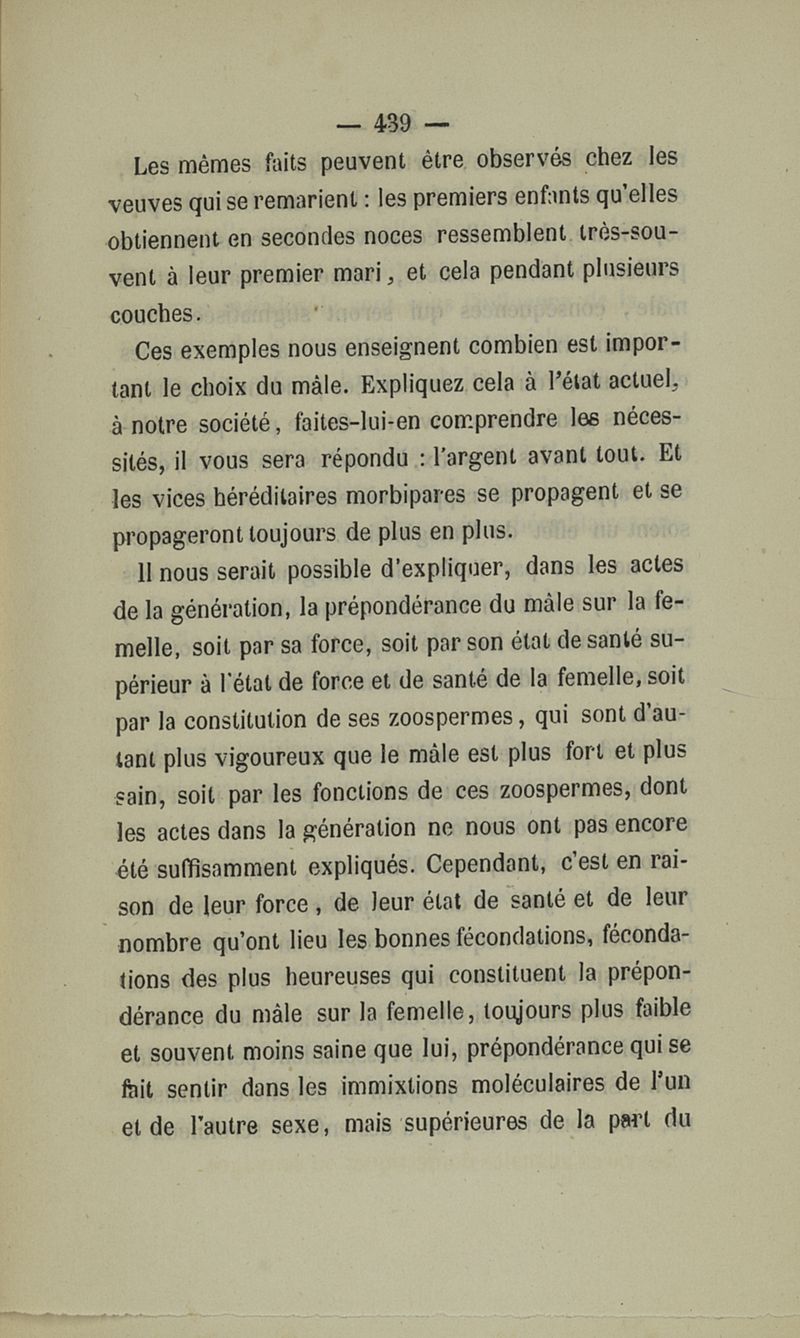 — 439 —

Les mêmes faits peuvent être observés chez les veuves qui se remarient : les premiers enfants qu'elles obtiennent en secondes noces ressemblent très-souvent à leur premier mari, et cela pendant plusieurs couches.

Ces exemples nous enseignent combien est important le choix du mâle. Expliquez cela à l'état actuel, à notre société, faites-lui-en comprendre les nécessités, il vous sera répondu : l'argent avant tout. Et les vices héréditaires morbipares se propagent et se propageront toujours de plus en plus.

Il nous serait possible d'expliquer, dans les actes de la génération, la prépondérance du mâle sur la femelle, soit par sa force, soit par son état de santé supérieur à l'état de force et de santé de la femelle, soit par la constitution de ses zoospermes, qui sont d'autant plus vigoureux que le mâle est plus fort et plus sain, soit par les fonctions de ces zoospermes, dont les actes dans la génération ne nous ont pas encore été suffisamment expliqués. Cependant, c'est en raison de leur force, de leur état de santé et de leur nombre qu'ont lieu les bonnes fécondations, fécondations des plus heureuses qui constituent la prépondérance du mâle sur la femelle, toujours plus faible et souvent moins saine que lui, prépondérance qui se fait sentir dans les immixtions moléculaires de l'un et de l'autre sexe, mais supérieures de la part du